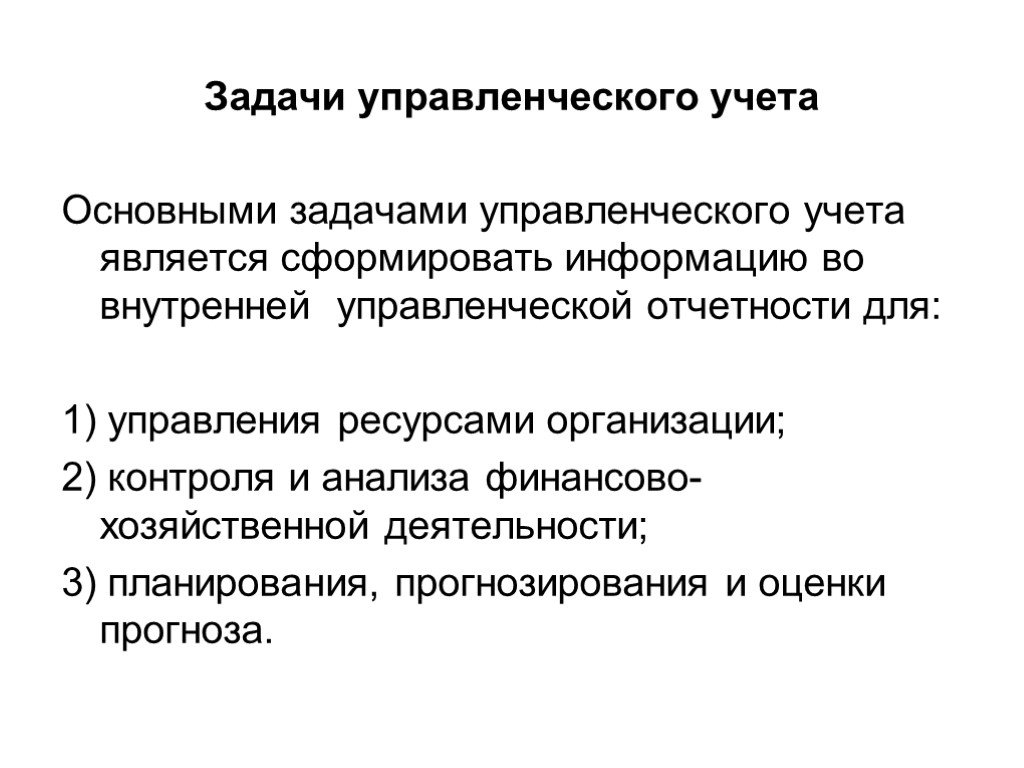 Задачи управленческого учета

Основными задачами управленческого учета является сформировать информацию во внутренней управленческой отчетности для:

1) управления ресурсами организации;

2) контроля и анализа финансово-хозяйственной деятельности;

3) планирования, прогнозирования и оценки прогноза.